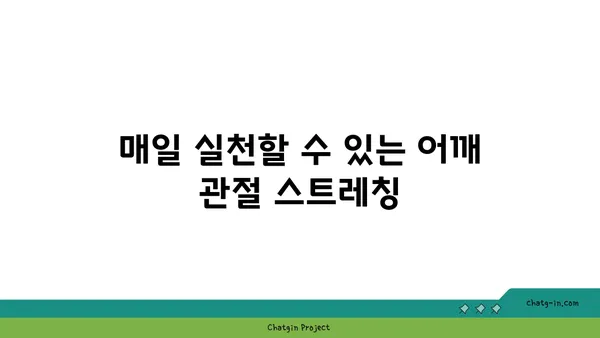 매일 실천할 수 있는 어깨 관절 스트레칭

chatg-in.com

Chatgin Project